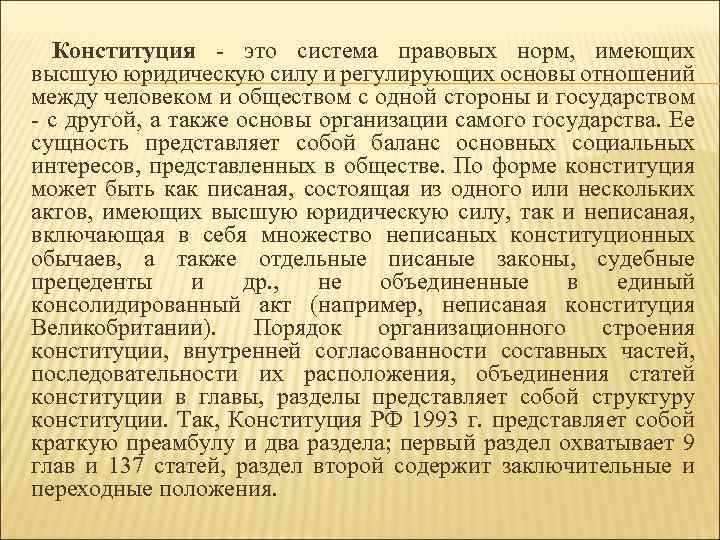 Конституция - это система правовых норм, имеющих высшую юридическую силу и регулирующих основы отношений между человеком и обществом с одной стороны и государством - с другой, а также основы организации самого государства. Ее сущность представляет собой баланс основных социальных интересов, представленных в обществе. По форме конституция может быть как писаная, состоящая из одного или нескольких актов, имеющих высшую юридическую силу, так и неписаная, включающая в себя множество неписаных конституционных обычаев, а также отдельные писаные законы, судебные прецеденты и др., не объединенные в единый консолидированный акт (например, неписаная конституция Великобритании). Порядок организационного строения конституции, внутренней согласованности составных частей, последовательности их расположения, объединения статей конституции в главы, разделы представляет собой структуру конституции. Так, Конституция РФ 1993 г. представляет собой краткую преамбулу и два раздела; первый раздел охватывает 9 глав и 137 статей, раздел второй содержит заключительные и переходные положения.